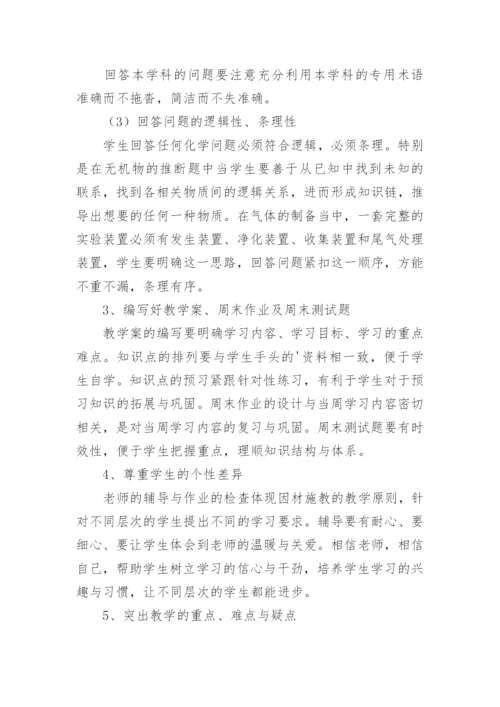 回答本学科的问题要注意充分利用本学科的专用术语准确而不拖沓，简洁而不失准确。

（3）回答问题的逻辑性、条理性

学生回答任何化学问题必须符合逻辑，必须条理。特别是在无机物的推断题中当学生要善于从已知中找到未知的联系，找到各相关物质间的逻辑关系，进而形成知识链，推导出想要的任何一种物质。在气体的制备当中，一套完整的实验装置必须有发生装置、净化装置、收集装置和尾气处理装置，学生要明确这一思路，回答问题紧扣这一顺序，方能不重不漏，条理有序。

3、编写好教学案、周末作业及周末测试题

教学案的编写要明确学习内容、学习目标、学习的重点难点。知识点的排列要与学生手头的'资料相一致，便于学生自学。知识点的预习紧跟针对性练习，有利于学生对于预习知识的拓展与巩固。周末作业的设计与当周学习内容密切相关，是对当周学习内容的复习与巩固。周末测试题要有时效性，便于学生把握重点，理顺知识结构与体系。

4、尊重学生的个性差异

老师的辅导与作业的检查体现因材施教的教学原则，针对不同层次的学生提出不同的学习要求。辅导要有耐心、要细心、要让学生体会到老师的温暖与关爱。相信老师，相信自己，帮助学生树立学习的信心与干劲，培养学生学习的兴趣与习惯，让不同层次的学生都能进步。

5、突出教学的重点、难点与疑点